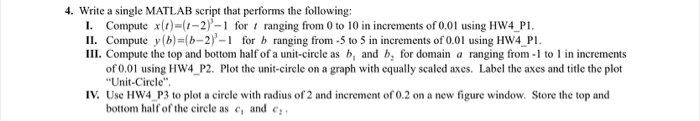 4. Write a single MATLAB script that performs the following:

I. Compute $x(t)=(t-2)^3-1$ for $t$ ranging from 0 to 10 in increments of 0.01 using HW4_P1.

II. Compute $y(b)=(b-2)^3-1$ for $b$ ranging from -5 to 5 in increments of 0.01 using HW4_P1.

III. Compute the top and bottom half of a unit-circle as $b_1$ and $b_2$ for domain $a$ ranging from -1 to 1 in increments of 0.01 using HW4_P2. Plot the unit-circle on a graph with equally scaled axes. Label the axes and title the plot "Unit-Circle".

IV. Use HW4_P3 to plot a circle with radius of 2 and increment of 0.2 on a new figure window. Store the top and bottom half of the circle as $c_1$ and $c_2$.